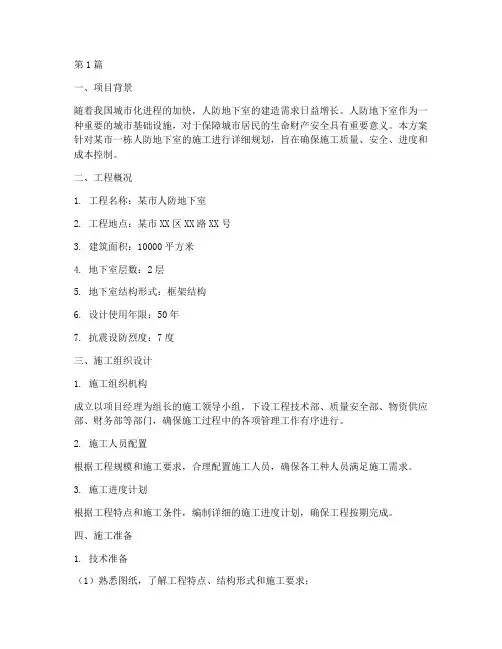 第1篇

一、项目背景

随着我国城市化进程的加快，人防地下室的建造需求日益增长。人防地下室作为一种重要的城市基础设施，对于保障城市居民的生命财产安全具有重要意义。本方案针对某市一栋人防地下室的施工进行详细规划，旨在确保施工质量、安全、进度和成本控制。

二、工程概况

1. 工程名称：某市人防地下室

2. 工程地点：某市XX区XX路XX号

3. 建筑面积：10000平方米

4. 地下室层数：2层

5. 地下室结构形式：框架结构

6. 设计使用年限：50年

7. 抗震设防烈度：7度

三、施工组织设计

1. 施工组织机构

成立以项目经理为组长的施工领导小组，下设工程技术部、质量安全部、物资供应部、财务部等部门，确保施工过程中的各项管理工作有序进行。

2. 施工人员配置

根据工程规模和施工要求，合理配置施工人员，确保各工种人员满足施工需求。

3. 施工进度计划

根据工程特点和施工条件，编制详细的施工进度计划，确保工程按期完成。

四、施工准备

1. 技术准备

（1）熟悉图纸，了解工程特点、结构形式和施工要求；